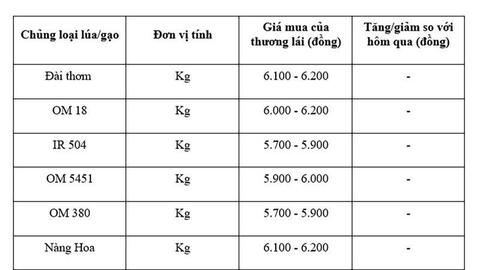 | Chủng loại lúa/gạo | Đơn vị tính | Giá mua của thương lái (đồng) | Tăng/giảm so với hôm qua (đồng) |
|---|---|---|---|
| Đài thơm | Kg | 6.100 - 6.200 | - |
| OM 18 | Kg | 6.000 - 6.200 | - |
| IR 504 | Kg | 5.700 - 5.900 | - |
| OM 5451 | Kg | 5.900 - 6.000 | - |
| OM 380 | Kg | 5.700 - 5.900 | - |
| Nàng Hoa | Kg | 6.100 - 6.200 | - |